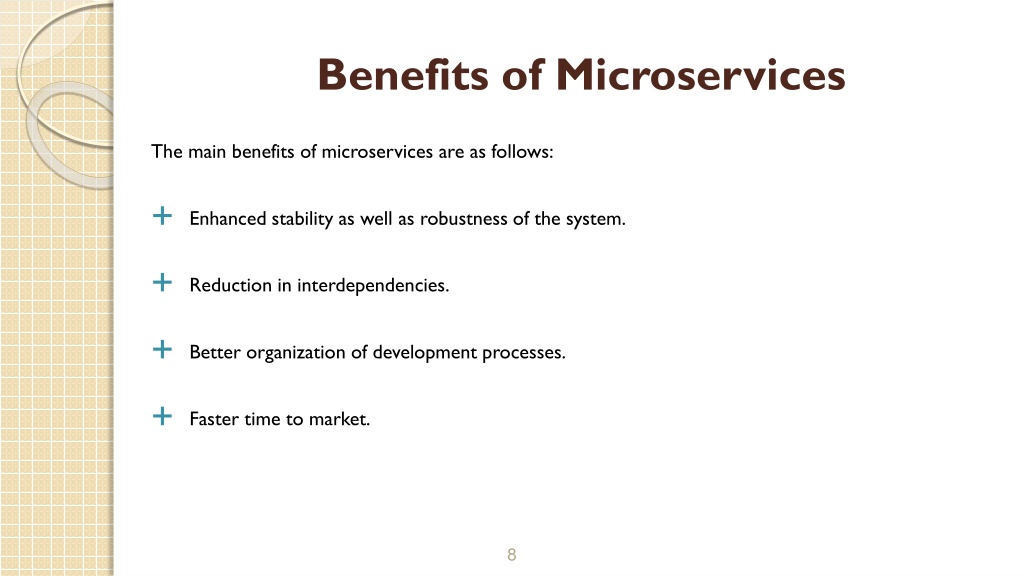 Benefits of Microservices

The main benefits of microservices are as follows:

+ Enhanced stability as well as robustness of the system.

+ Reduction in interdependencies.

+ Better organization of development processes.

+ Faster time to market.

8